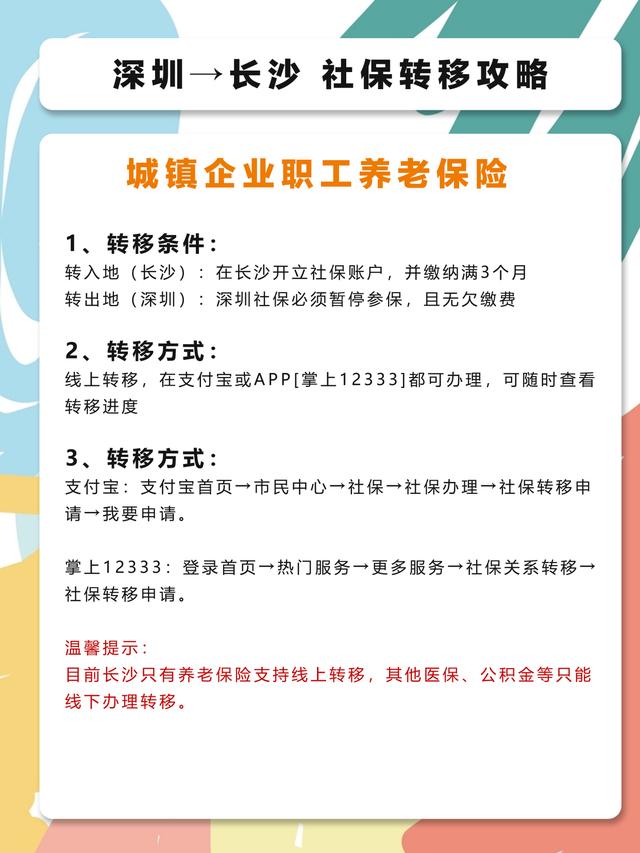 深圳→长沙 社保转移攻略

城镇企业职工养老保险

1、转移条件：
转入地（长沙）：在长沙开立社保账户，并缴纳满3个月
转出地（深圳）：深圳社保必须暂停参保，且无欠缴费

2、转移方式：
线上转移，在支付宝或APP[掌上12333]都可办理，可随时查看转移进度

3、转移方式：
支付宝：支付宝首页→市民中心→社保→社保办理→社保转移申请→我要申请。

掌上12333：登录首页→热门服务→更多服务→社保关系转移→社保转移申请。

温馨提示：
目前长沙只有养老保险支持线上转移，其他医保、公积金等只能线下办理转移。